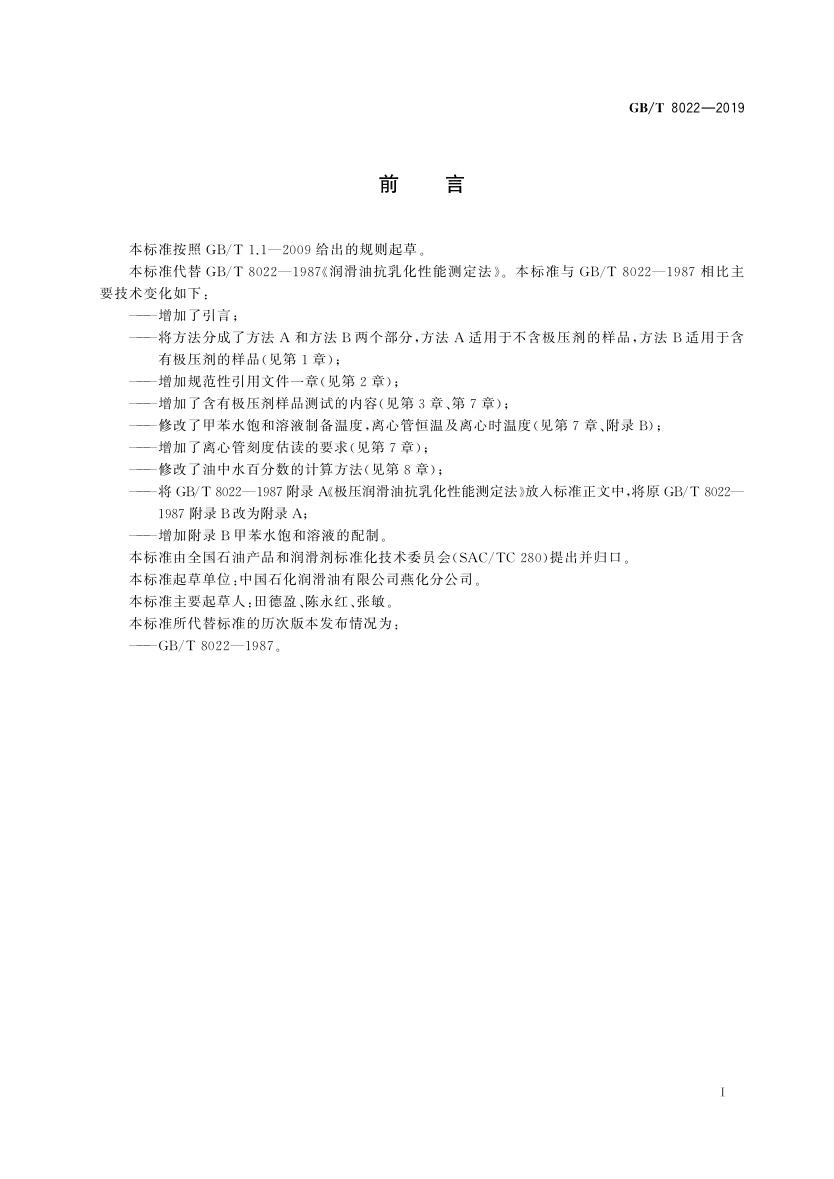 GB/T 8022—2019

前　言

本标准按照 GB/T 1.1—2009 给出的规则起草。

本标准代替 GB/T 8022—1987《润滑油抗乳化性能测定法》。本标准与 GB/T 8022—1987 相比主要技术变化如下：

——增加了引言；

——将方法分成了方法 A 和方法 B 两个部分，方法 A 适用于不含极压剂的样品，方法 B 适用于含有极压剂的样品(见第 1 章)；

——增加规范性引用文件一章(见第 2 章)；

——增加了含有极压剂样品测试的内容(见第 3 章、第 7 章)；

——修改了甲苯水饱和溶液制备温度，离心管恒温及离心时温度(见第 7 章、附录 B)；

——增加了离心管刻度估读的要求(见第 7 章)；

——修改了油中水百分数的计算方法(见第 8 章)；

——将 GB/T 8022—1987 附录 A《极压润滑油抗乳化性能测定法》放入标准正文中，将原 GB/T 8022—1987 附录 B 改为附录 A；

——增加附录 B 甲苯水饱和溶液的配制。

本标准由全国石油产品和润滑剂标准化技术委员会(SAC/TC 280)提出并归口。

本标准起草单位：中国石化润滑油有限公司燕化分公司。

本标准主要起草人：田德盈、陈永红、张敏。

本标准所代替标准的历次版本发布情况为：

——GB/T 8022—1987。

I